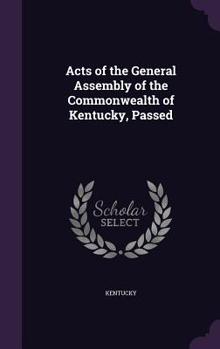 Acts of the General Assembly of the Commonwealth of Kentucky, Passed

Scholar
SELECT

KENTUCKY